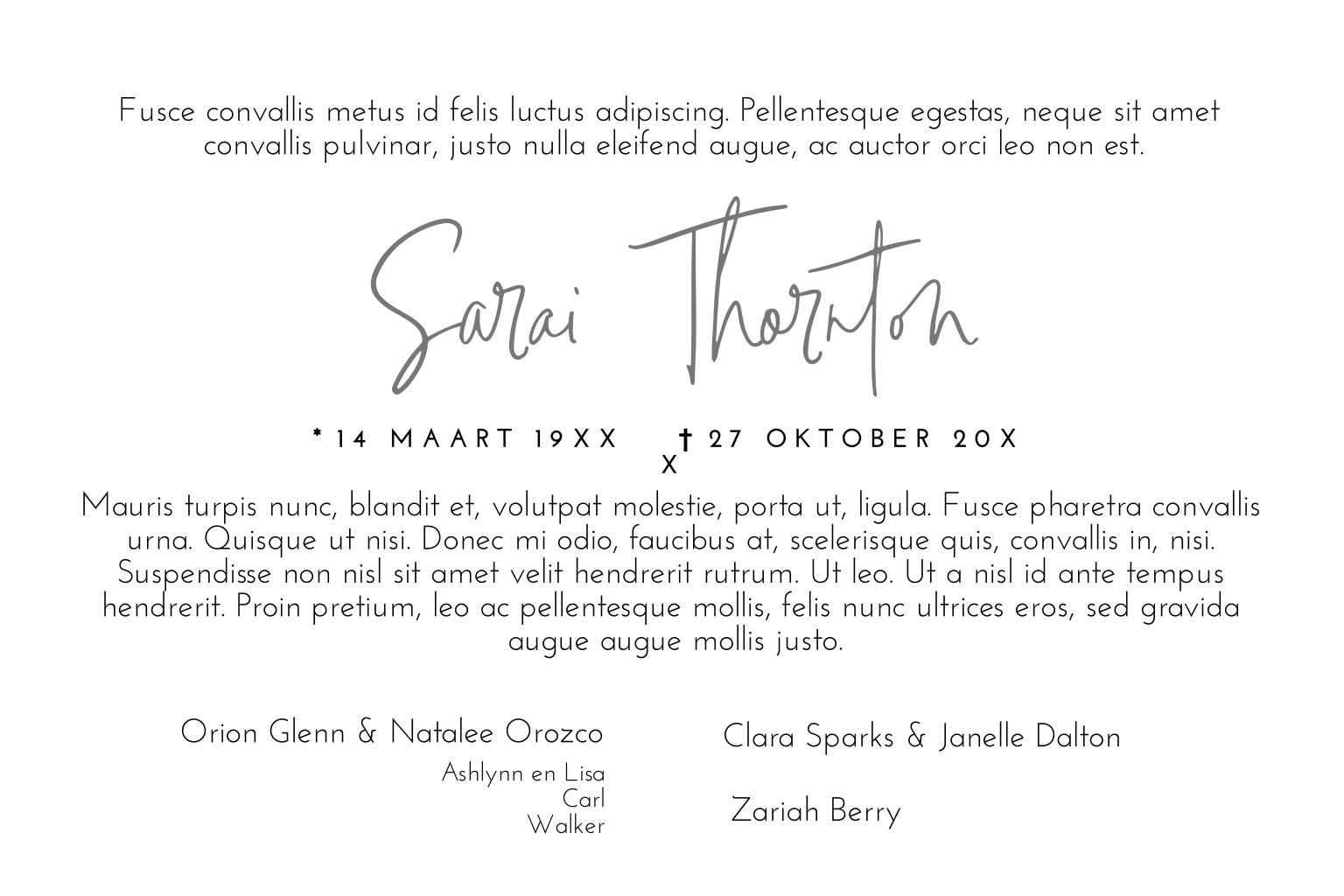 Fusce convallis metus id felis luctus adipiscing. Pellentesque egestas, neque sit amet convallis pulvinar, justo nulla eleifend augue, ac auctor orci leo non est.

Sarai Thornton

* 14 MAART 19XX † 27 OKTOBER 20X
X

Mauris turpis nunc, blandit et, volutpat molestie, porta ut, ligula. Fusce pharetra convallis urna. Quisque ut nisi. Donec mi odio, faucibus at, scelerisque quis, convallis in, nisi. Suspendisse non nisl sit amet velit hendrerit rutrum. Ut leo. Ut a nisl id ante tempus hendrerit. Proin pretium, leo ac pellentesque mollis, felis nunc ultrices eros, sed gravida augue augue mollis justo.

Orion Glenn & Natalee Orozco
Ashlynn en Lisa
Carl
Walker

Clara Sparks & Janelle Dalton

Zariah Berry